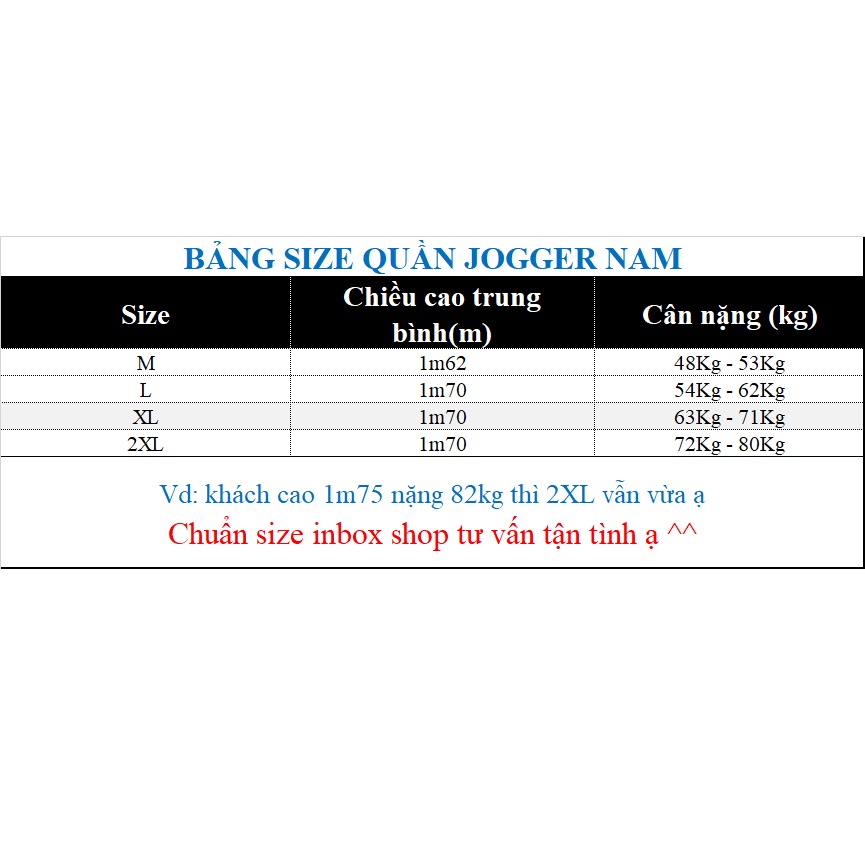 BẢNG SIZE QUẦN JOGGER NAM

| Size | Chiều cao trung bình(m) | Cân nặng (kg) |
|---|---|---|
| M | 1m62 | 48Kg - 53Kg |
| L | 1m70 | 54Kg - 62Kg |
| XL | 1m70 | 63Kg - 71Kg |
| 2XL | 1m70 | 72Kg - 80Kg |

Vd: khách cao 1m75 nặng 82kg thì 2XL vẫn vừa ạ

Chuẩn size inbox shop tư vấn tận tình ạ ^^